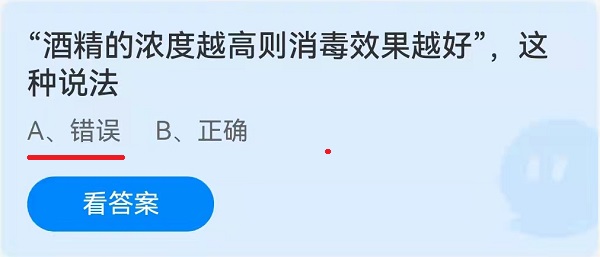 “酒精的浓度越高则消毒效果越好”，这种说法

A、错误　B、正确

看答案